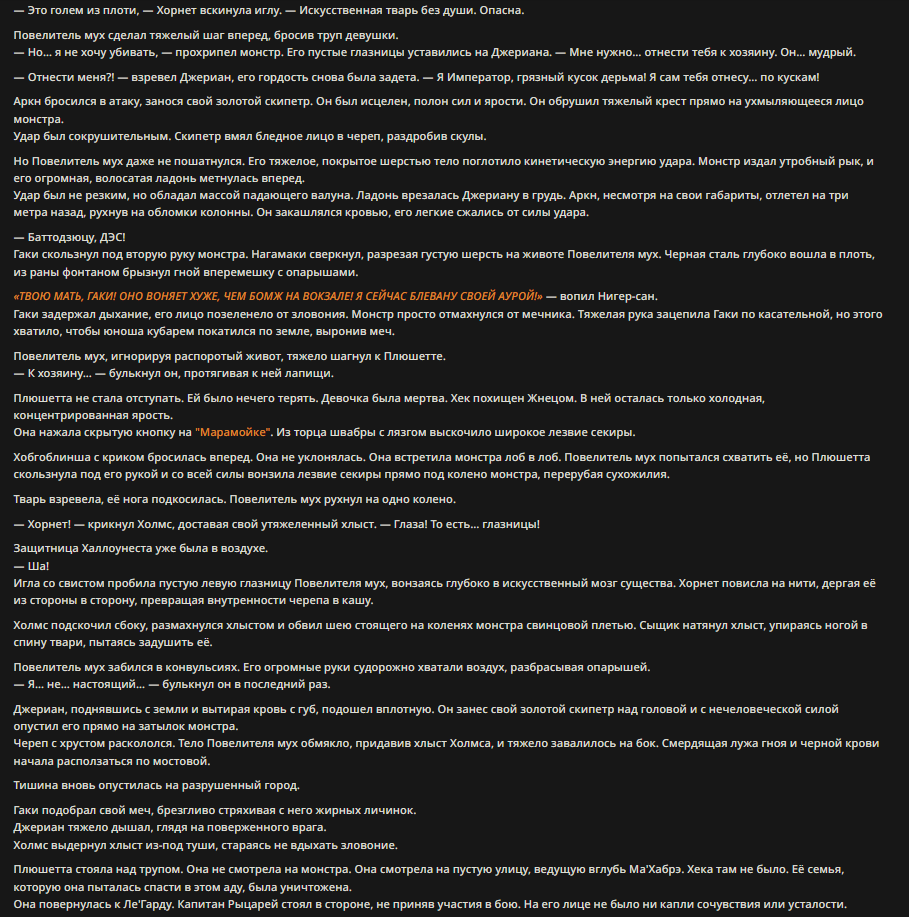 — Это голем из плоти, — Хорнет вскинула иглу. — Искусственная тварь без души. Опасна.

Повелитель мух сделал тяжелый шаг вперед, бросив труп девушки.
— Но... я не хочу убивать, — прохрипел монстр. Его пустые глазницы уставились на Джериана. — Мне нужно... отнести тебя к хозяину. Он... мудрый.

— Отнести меня?! — взревел Джериан, его гордость снова была задета. — Я Император, грязный кусок дерьма! Я сам тебя отнесу... по кускам!

Аркн бросился в атаку, занося свой золотой скипетр. Он был исцелен, полон сил и ярости. Он обрушил тяжелый крест прямо на ухмыляющееся лицо монстра.
Удар был сокрушительным. Скипетр вмял бледное лицо в череп, раздробив скулы.

Но Повелитель мух даже не пошатнулся. Его тяжелое, покрытое шерстью тело поглотило кинетическую энергию удара. Монстр издал утробный рык, и его огромная, волосатая ладонь метнулась вперед.
Удар был не резким, но обладал массой падающего валуна. Ладонь врезалась Джериану в грудь. Аркн, несмотря на свои габариты, отлетел на три метра назад, рухнув на обломки колонны. Он закашлялся кровью, его легкие сжались от силы удара.

— Баттодзюцу, ДЭС!
Гаки скользнул под вторую руку монстра. Нагамаки сверкнул, разрезая густую шерсть на животе Повелителя мух. Черная сталь глубоко вошла в плоть, из раны фонтаном брызнул гной вперемешку с опарышами.

«ТВОЮ МАТЬ, ГАКИ! ОНО ВОНЯЕТ ХУЖЕ, ЧЕМ БОМЖ НА ВОКЗАЛЕ! Я СЕЙЧАС БЛЕВАНУ СВОЕЙ АУРОЙ!» — вопил Нигер-сан.
Гаки задержал дыхание, его лицо позеленело от зловония. Монстр просто отмахнулся от мечника. Тяжелая рука зацепила Гаки по касательной, но этого хватило, чтобы юноша кубарем покатился по земле, выронив меч.

Повелитель мух, игнорируя распоротый живот, тяжело шагнул к Плюшетте.
— К хозяину... — булькнул он, протягивая к ней лапищи.

Плюшетта не стала отступать. Ей было нечего терять. Девочка была мертва. Хек похищен Жнецом. В ней осталась только холодная, концентрированная ярость.
Она нажала скрытую кнопку на "Марамойке". Из торца швабры с лязгом выскочило широкое лезвие секиры.

Хобгоблинша с криком бросилась вперед. Она не уклонялась. Она встретила монстра лоб в лоб. Повелитель мух попытался схватить её, но Плюшетта скользнула под его рукой и со всей силы вонзила лезвие секиры прямо под колено монстра, перерубая сухожилия.

Тварь взревела, её нога подкосилась. Повелитель мух рухнул на одно колено.

— Хорнет! — крикнул Холмс, доставая свой утяжеленный хлыст. — Глаза! То есть... глазницы!

Защитница Халлоунеста уже была в воздухе.
— Ша!
Игла со свистом пробила пустую левую глазницу Повелителя мух, вонзаясь глубоко в искусственный мозг существа. Хорнет повисла на нити, дергая её из стороны в сторону, превращая внутренности черепа в кашу.

Холмс подскочил сбоку, размахнулся хлыстом и обвил шею стоящего на коленях монстра свинцовой плетью. Сыщик натянул хлыст, упираясь ногой в спину твари, пытаясь задушить её.

Повелитель мух забился в конвульсиях. Его огромные руки судорожно хватали воздух, разбрасывая опарышей.
— Я... не... настоящий... — булькнул он в последний раз.

Джериан, поднявшись с земли и вытирая кровь с губ, подошел вплотную. Он занес свой золотой скипетр над головой и с нечеловеческой силой опустил его прямо на затылок монстра.
Череп с хрустом раскололся. Тело Повелителя мух обмякло, придавив хлыст Холмса, и тяжело завалилось на бок. Смердящая лужа гноя и черной крови начала расползаться по мостовой.

Тишина вновь опустилась на разрушенный город.

Гаки подобрал свой меч, брезгливо стряхивая с него жирных личинок.
Джериан тяжело дышал, глядя на поверженного врага.
Холмс выдернул хлыст из-под туши, стараясь не вдыхать зловоние.

Плюшетта стояла над трупом. Она не смотрела на монстра. Она смотрела на пустую улицу, ведущую вглубь Ма'Хабрэ. Хека там не было. Её семья, которую она пыталась спасти в этом аду, была уничтожена.
Она повернулась к Ле'Гарду. Капитан Рыцарей стоял в стороне, не приняв участия в бою. На его лице не было ни капли сочувствия или усталости.